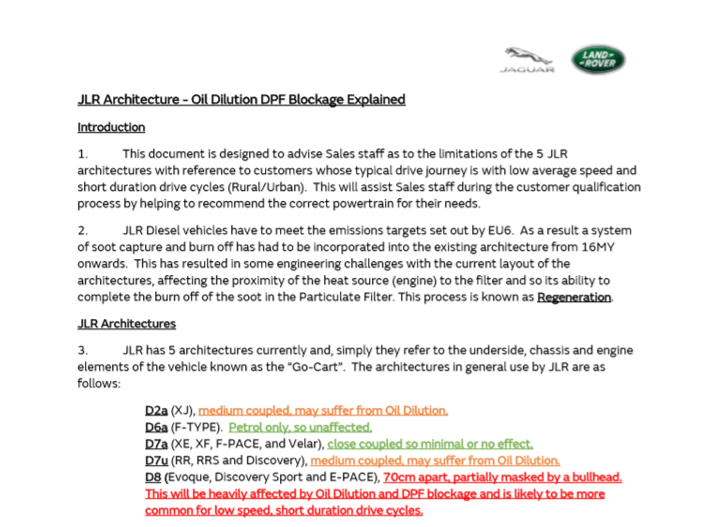 JAGUAR

LAND ROVER

JLR Architecture - Oil Dilution DPF Blockage Explained

Introduction

1. This document is designed to advise Sales staff as to the limitations of the 5 JLR architectures with reference to customers whose typical drive journey is with low average speed and short duration drive cycles (Rural/Urban). This will assist Sales staff during the customer qualification process by helping to recommend the correct powertrain for their needs.

2. JLR Diesel vehicles have to meet the emissions targets set out by EU6. As a result a system of soot capture and burn off has had to be incorporated into the existing architecture from 16MY onwards. This has resulted in some engineering challenges with the current layout of the architectures, affecting the proximity of the heat source (engine) to the filter and so its ability to complete the burn off of the soot in the Particulate Filter. This process is known as Regeneration.

JLR Architectures

3. JLR has 5 architectures currently and, simply they refer to the underside, chassis and engine elements of the vehicle known as the "Go-Cart". The architectures in general use by JLR are as follows:

D2a (XJ), medium coupled, may suffer from Oil Dilution.
D6a (F-TYPE). Petrol only, so unaffected.
D7a (XE, XF, F-PACE, and Velar), close coupled so minimal or no effect.
D7u (RR, RRS and Discovery), medium coupled, may suffer from Oil Dilution.
D8 (Evoque, Discovery Sport and E-PACE), 70cm apart, partially masked by a bullhead. This will be heavily affected by Oil Dilution and DPF blockage and is likely to be more common for low speed, short duration drive cycles.